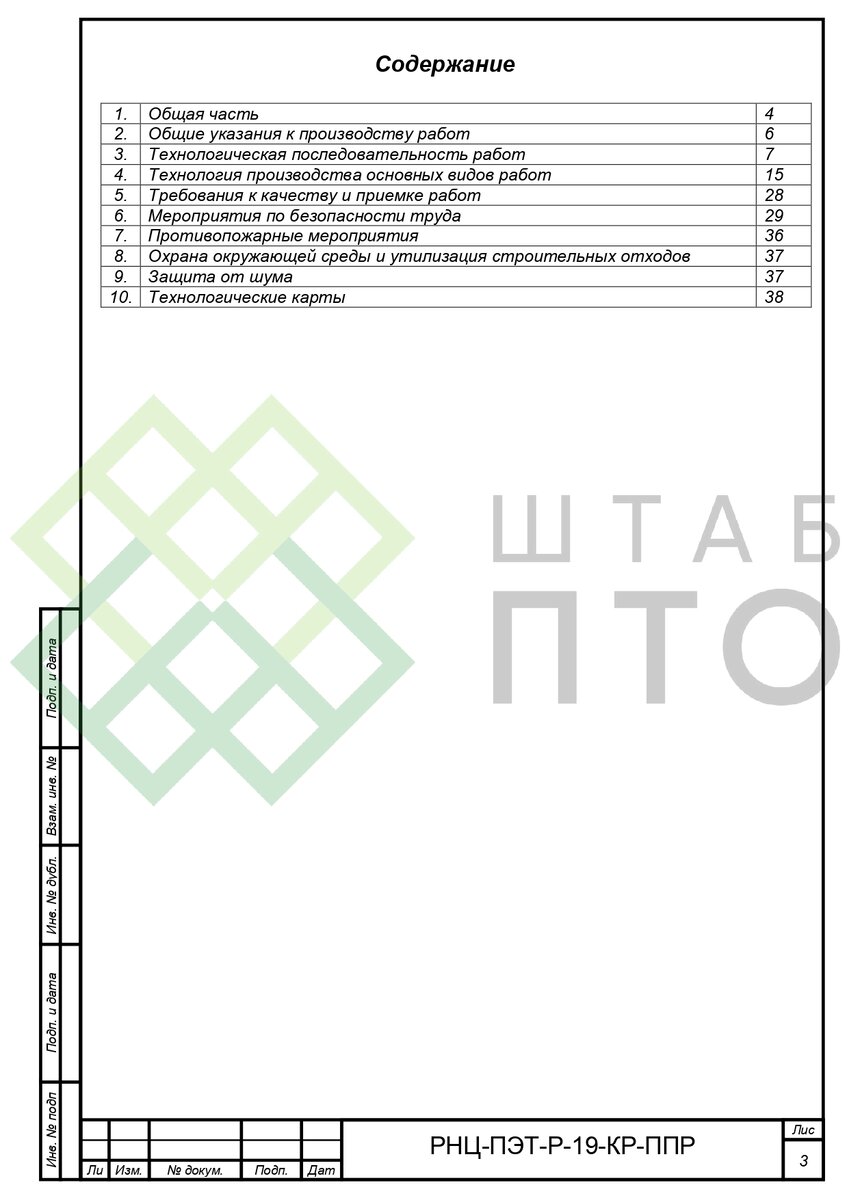 Содержание

| 1. | Общая часть | 4 |
|---|---|---|
| 2. | Общие указания к производству работ | 6 |
| 3. | Технологическая последовательность работ | 7 |
| 4. | Технология производства основных видов работ | 15 |
| 5. | Требования к качеству и приемке работ | 28 |
| 6. | Мероприятия по безопасности труда | 29 |
| 7. | Противопожарные мероприятия | 36 |
| 8. | Охрана окружающей среды и утилизация строительных отходов | 37 |
| 9. | Защита от шума | 37 |
| 10. | Технологические карты | 38 |

ШТАБ ПТО

Подп. и дата
Взам. инв. №
Инв. № дубл.
Подп. и дата
Инв. № подп

Ли Изм. № докум. Подп. Дат
РНЦ-ПЭТ-Р-19-КР-ППР
Лис
3